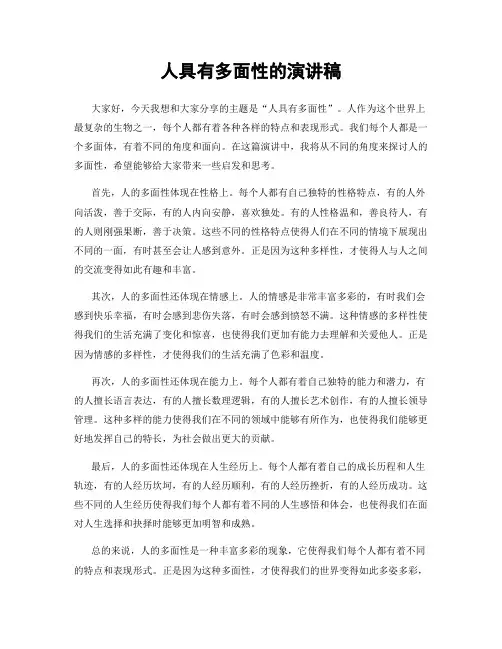 人具有多面性的演讲稿

大家好，今天我想和大家分享的主题是“人具有多面性”。人作为这个世界上最复杂的生物之一，每个人都有着各种各样的特点和表现形式。我们每个人都是一个多面体，有着不同的角度和面向。在这篇演讲中，我将从不同的角度来探讨人的多面性，希望能够给大家带来一些启发和思考。

首先，人的多面性体现在性格上。每个人都有自己独特的性格特点，有的人外向活泼，善于交际，有的人内向安静，喜欢独处。有的人性格温和，善良待人，有的人则刚强果断，善于决策。这些不同的性格特点使得人们在不同的情境下展现出不同的一面，有时甚至会让人感到意外。正是因为这种多样性，才使得人与人之间的交流变得如此有趣和丰富。

其次，人的多面性还体现在情感上。人的情感是非常丰富多彩的，有时我们会感到快乐幸福，有时会感到悲伤失落，有时会感到愤怒不满。这种情感的多样性使得我们的生活充满了变化和惊喜，也使得我们更加有能力去理解和关爱他人。正是因为情感的多样性，才使得我们的生活充满了色彩和温度。

再次，人的多面性还体现在能力上。每个人都有着自己独特的能力和潜力，有的人擅长语言表达，有的人擅长数理逻辑，有的人擅长艺术创作，有的人擅长领导管理。这种多样的能力使得我们在不同的领域中能够有所作为，也使得我们能够更好地发挥自己的特长，为社会做出更大的贡献。

最后，人的多面性还体现在人生经历上。每个人都有着自己的成长历程和人生轨迹，有的人经历坎坷，有的人经历顺利，有的人经历挫折，有的人经历成功。这些不同的人生经历使得我们每个人都有着不同的人生感悟和体会，也使得我们在面对人生选择和抉择时能够更加明智和成熟。

总的来说，人的多面性是一种丰富多彩的现象，它使得我们每个人都有着不同的特点和表现形式。正是因为这种多面性，才使得我们的世界变得如此多姿多彩，